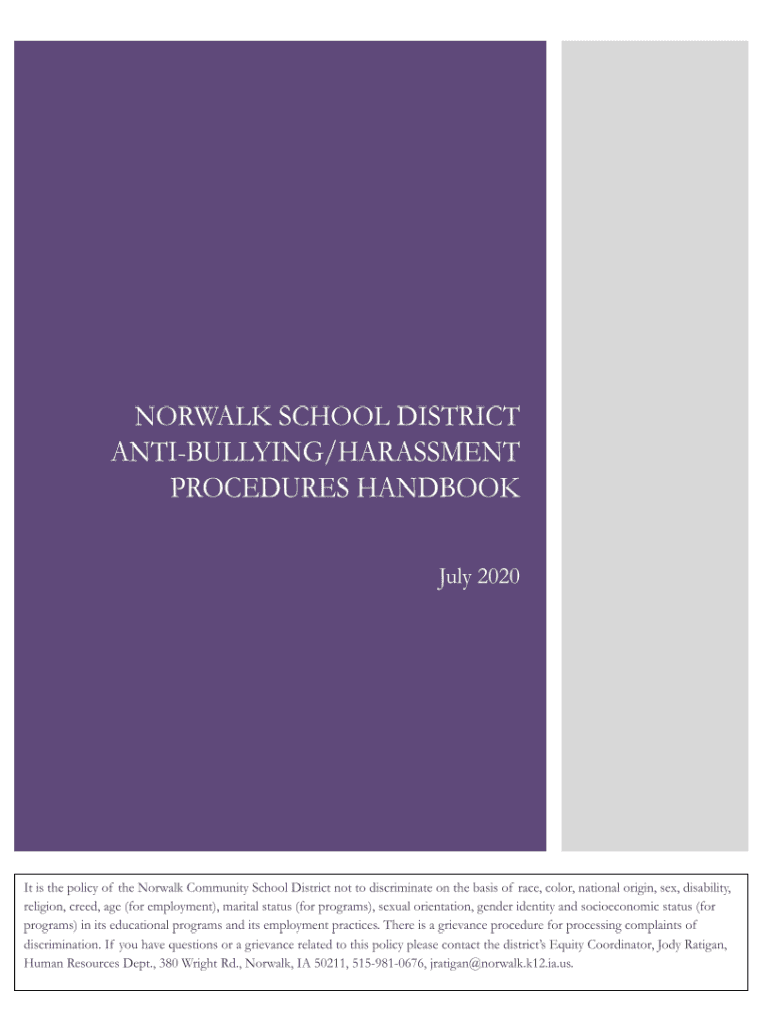 NORWALK SCHOOL DISTRICT ANTI-BULLYING/HARASSMENT PROCEDURES HANDBOOK

July 2020

It is the policy of the Norwalk Community School District not to discriminate on the basis of race, color, national origin, sex, disability, religion, creed, age (for employment), marital status (for programs), sexual orientation, gender identity and socioeconomic status (for programs) in its educational programs and its employment practices. There is a grievance procedure for processing complaints of discrimination. If you have questions or a grievance related to this policy please contact the district's Equity Coordinator, Jody Ratigan, Human Resources Dept., 380 Wright Rd., Norwalk, IA 50211, 515-981-0676, jratigan@norwalk.k12.ia.us.